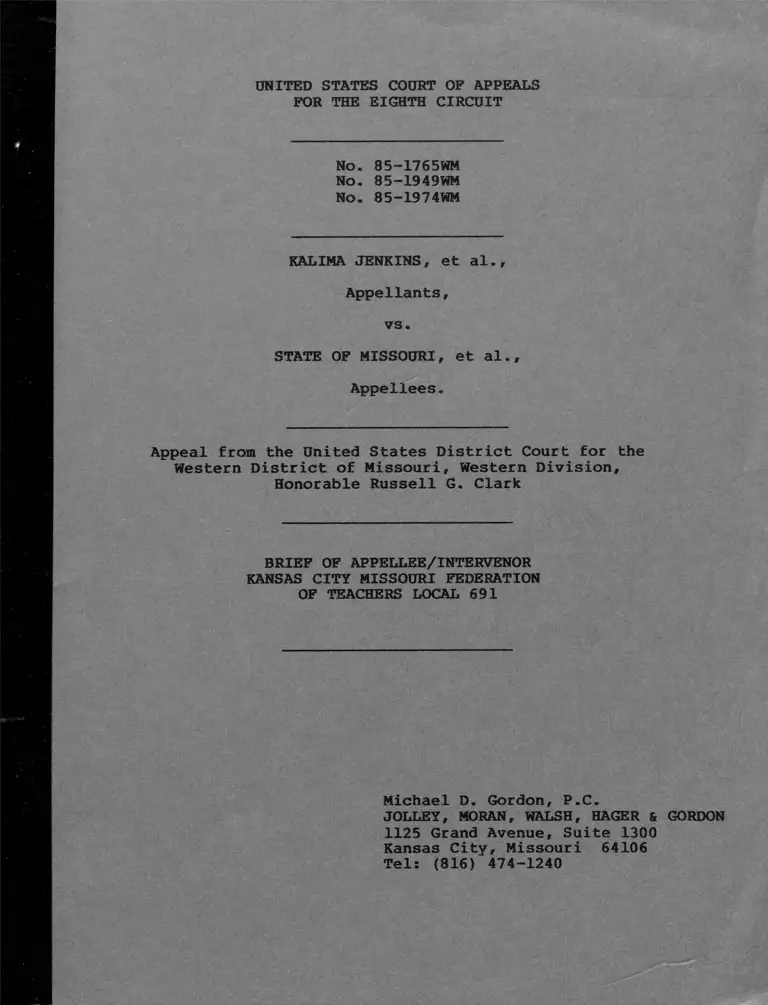 UNITED STATES COURT OF APPEALS
FOR THE EIGHTH CIRCUIT

No. 85-1765WM
No. 85-1949WM
No. 85-1974WM

KALIMA JENKINS, et al.,

Appellants,

vs.

STATE OF MISSOURI, et al.,

Appellees.

Appeal from the United States District Court for the Western District of Missouri, Western Division, Honorable Russell G. Clark

BRIEF OF APPELLEE/INTERVENOR
KANSAS CITY MISSOURI FEDERATION
OF TEACHERS LOCAL 691

Michael D. Gordon, P.C.
JOLLEY, MORAN, WALSH, HAGER & GORDON
1125 Grand Avenue, Suite 1300
Kansas City, Missouri 64106
Tel: (816) 474-1240